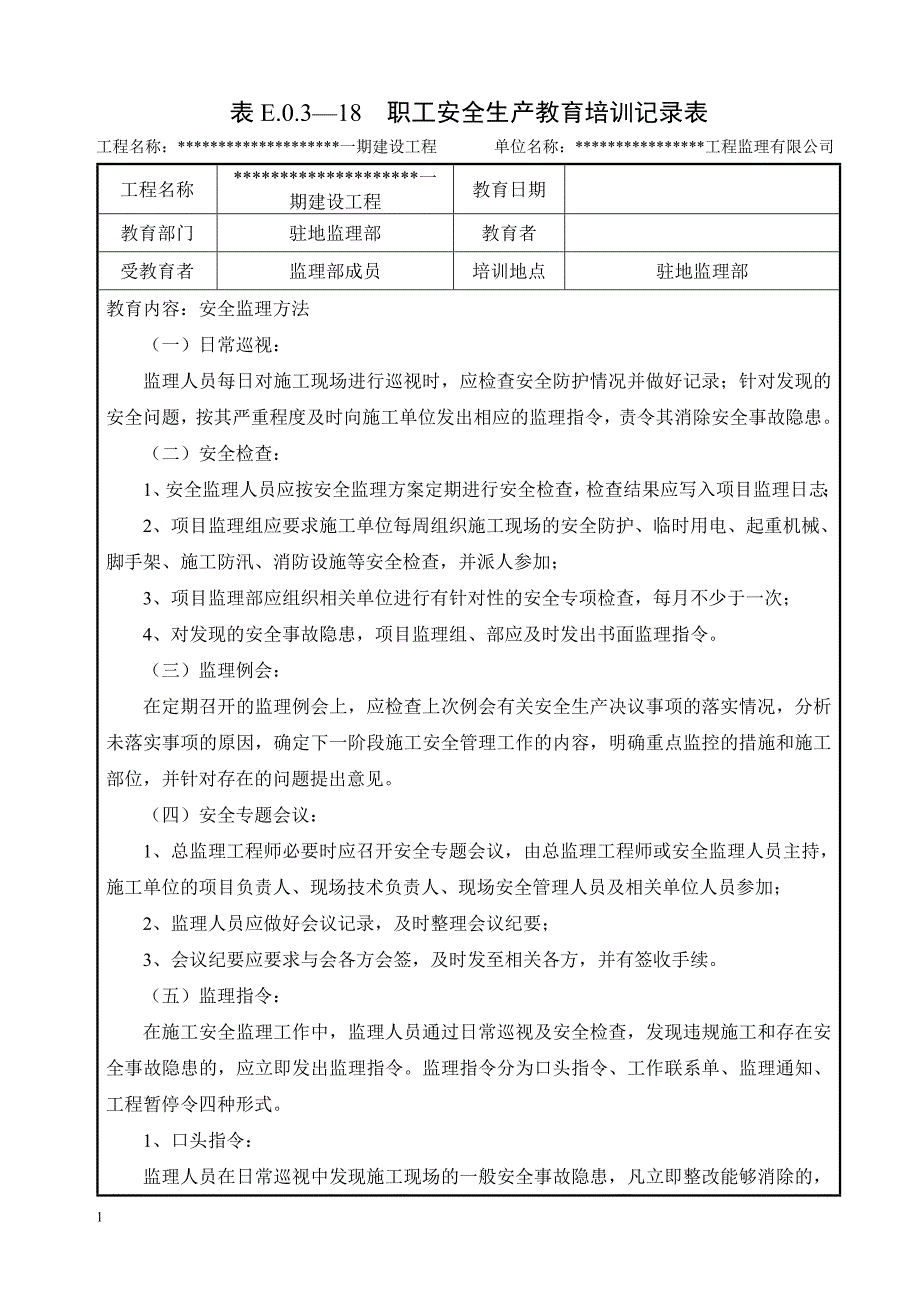 表 E.0.3—18 职工安全生产教育培训记录表

工程名称：********************一期建设工程　　单位名称：****************工程监理有限公司

| 工程名称 | ********************一期建设工程 | 教育日期 | |
|---|---|---|---|
| 教育部门 | 驻地监理部 | 教育者 | |
| 受教育者 | 监理部成员 | 培训地点 | 驻地监理部 |

教育内容：安全监理方法

（一）日常巡视：

监理人员每日对施工现场进行巡视时，应检查安全防护情况并做好记录；针对发现的安全问题，按其严重程度及时向施工单位发出相应的监理指令，责令其消除安全事故隐患。

（二）安全检查：

1、安全监理人员应按安全监理方案定期进行安全检查，检查结果应写入项目监理日志；

2、项目监理组应要求施工单位每周组织施工现场的安全防护、临时用电、起重机械、脚手架、施工防汛、消防设施等安全检查，并派人参加；

3、项目监理部应组织相关单位进行有针对性的安全专项检查，每月不少于一次；

4、对发现的安全事故隐患，项目监理组、部应及时发出书面监理指令。

（三）监理例会：

在定期召开的监理例会上，应检查上次例会有关安全生产决议事项的落实情况，分析未落实事项的原因，确定下一阶段施工安全管理工作的内容，明确重点监控的措施和施工部位，并针对存在的问题提出意见。

（四）安全专题会议：

1、总监理工程师必要时应召开安全专题会议，由总监理工程师或安全监理人员主持，施工单位的项目负责人、现场技术负责人、现场安全管理人员及相关单位人员参加；

2、监理人员应做好会议记录，及时整理会议纪要；

3、会议纪要应要求与会各方会签，及时发至相关各方，并有签收手续。

（五）监理指令：

在施工安全监理工作中，监理人员通过日常巡视及安全检查，发现违规施工和存在安全事故隐患的，应立即发出监理指令。监理指令分为口头指令、工作联系单、监理通知、工程暂停令四种形式。

1、口头指令：

监理人员在日常巡视中发现施工现场的一般安全事故隐患，凡立即整改能够消除的，

1